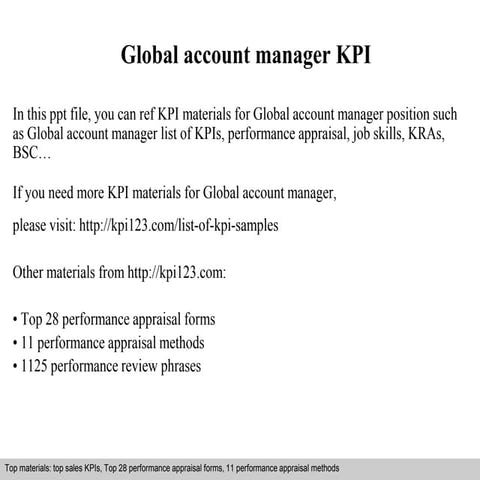 Global account manager KPI

In this ppt file, you can ref KPI materials for Global account manager position such as Global account manager list of KPIs, performance appraisal, job skills, KRAs, BSC…

If you need more KPI materials for Global account manager,

please visit: http://kpi123.com/list-of-kpi-samples

Other materials from http://kpi123.com:

• Top 28 performance appraisal forms
• 11 performance appraisal methods
• 1125 performance review phrases

Top materials: top sales KPIs, Top 28 performance appraisal forms, 11 performance appraisal methods